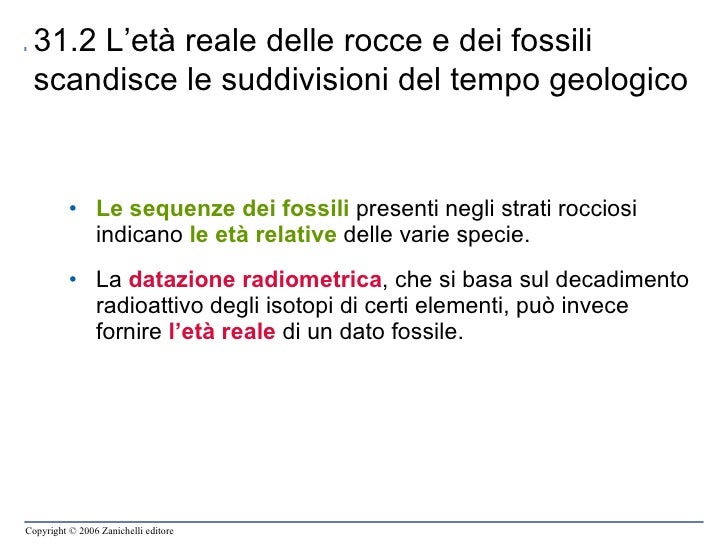 31.2 L’età reale delle rocce e dei fossili scandisce le suddivisioni del tempo geologico

• Le sequenze dei fossili presenti negli strati rocciosi indicano le età relative delle varie specie.

• La datazione radiometrica, che si basa sul decadimento radioattivo degli isotopi di certi elementi, può invece fornire l’età reale di un dato fossile.

Copyright © 2006 Zanichelli editore